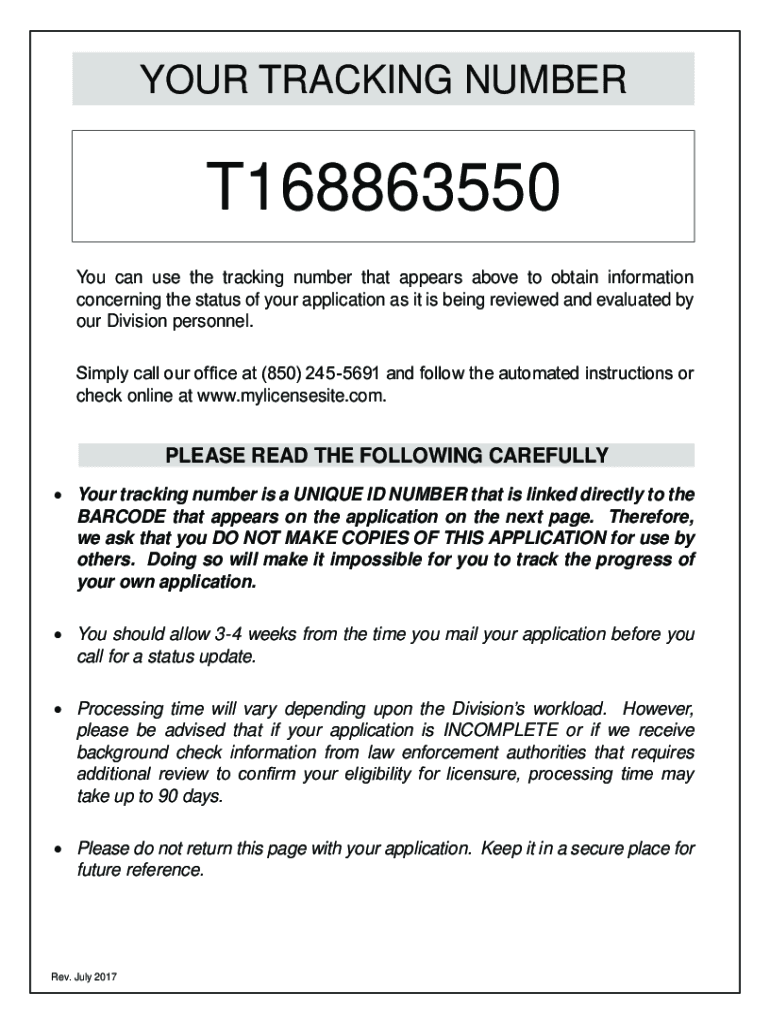 YOUR TRACKING NUMBER

T168863550

You can use the tracking number that appears above to obtain information concerning the status of your application as it is being reviewed and evaluated by our Division personnel.

Simply call our office at (850) 245-5691 and follow the automated instructions or check online at www.mylicensesite.com.

PLEASE READ THE FOLLOWING CAREFULLY

• Your tracking number is a UNIQUE ID NUMBER that is linked directly to the BARCODE that appears on the application on the next page. Therefore, we ask that you DO NOT MAKE COPIES OF THIS APPLICATION for use by others. Doing so will make it impossible for you to track the progress of your own application.

• You should allow 3-4 weeks from the time you mail your application before you call for a status update.

• Processing time will vary depending upon the Division's workload. However, please be advised that if your application is INCOMPLETE or if we receive background check information from law enforcement authorities that requires additional review to confirm your eligibility for licensure, processing time may take up to 90 days.

• Please do not return this page with your application. Keep it in a secure place for future reference.

Rev. July 2017